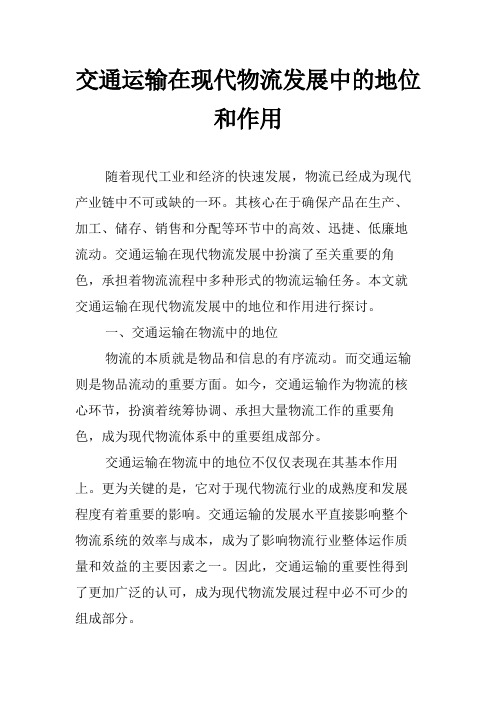 交通运输在现代物流发展中的地位和作用

随着现代工业和经济的快速发展，物流已经成为现代产业链中不可或缺的一环。其核心在于确保产品在生产、加工、储存、销售和分配等环节中的高效、迅捷、低廉地流动。交通运输在现代物流发展中扮演了至关重要的角色，承担着物流流程中多种形式的物流运输任务。本文就交通运输在现代物流发展中的地位和作用进行探讨。

一、交通运输在物流中的地位

物流的本质就是物品和信息的有序流动。而交通运输则是物品流动的重要方面。如今，交通运输作为物流的核心环节，扮演着统筹协调、承担大量物流工作的重要角色，成为现代物流体系中的重要组成部分。

交通运输在物流中的地位不仅仅表现在其基本作用上。更为关键的是，它对于现代物流行业的成熟度和发展程度有着重要的影响。交通运输的发展水平直接影响整个物流系统的效率与成本，成为了影响物流行业整体运作质量和效益的主要因素之一。因此，交通运输的重要性得到了更加广泛的认可，成为现代物流发展过程中必不可少的组成部分。